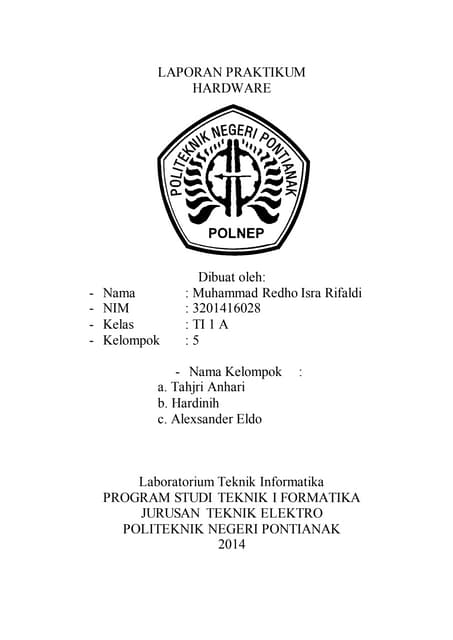 LAPORAN PRAKTIKUM
HARDWARE

POLITEKNIK NEGERI PONTIANAK
POLNEP

Dibuat oleh:

- Nama : Muhammad Redho Isra Rifaldi
- NIM : 3201416028
- Kelas : TI 1 A
- Kelompok : 5

- Nama Kelompok :
a. Tahjri Anhari
b. Hardinih
c. Alexsander Eldo

Laboratorium Teknik Informatika
PROGRAM STUDI TEKNIK I FORMATIKA
JURUSAN TEKNIK ELEKTRO
POLITEKNIK NEGERI PONTIANAK
2014